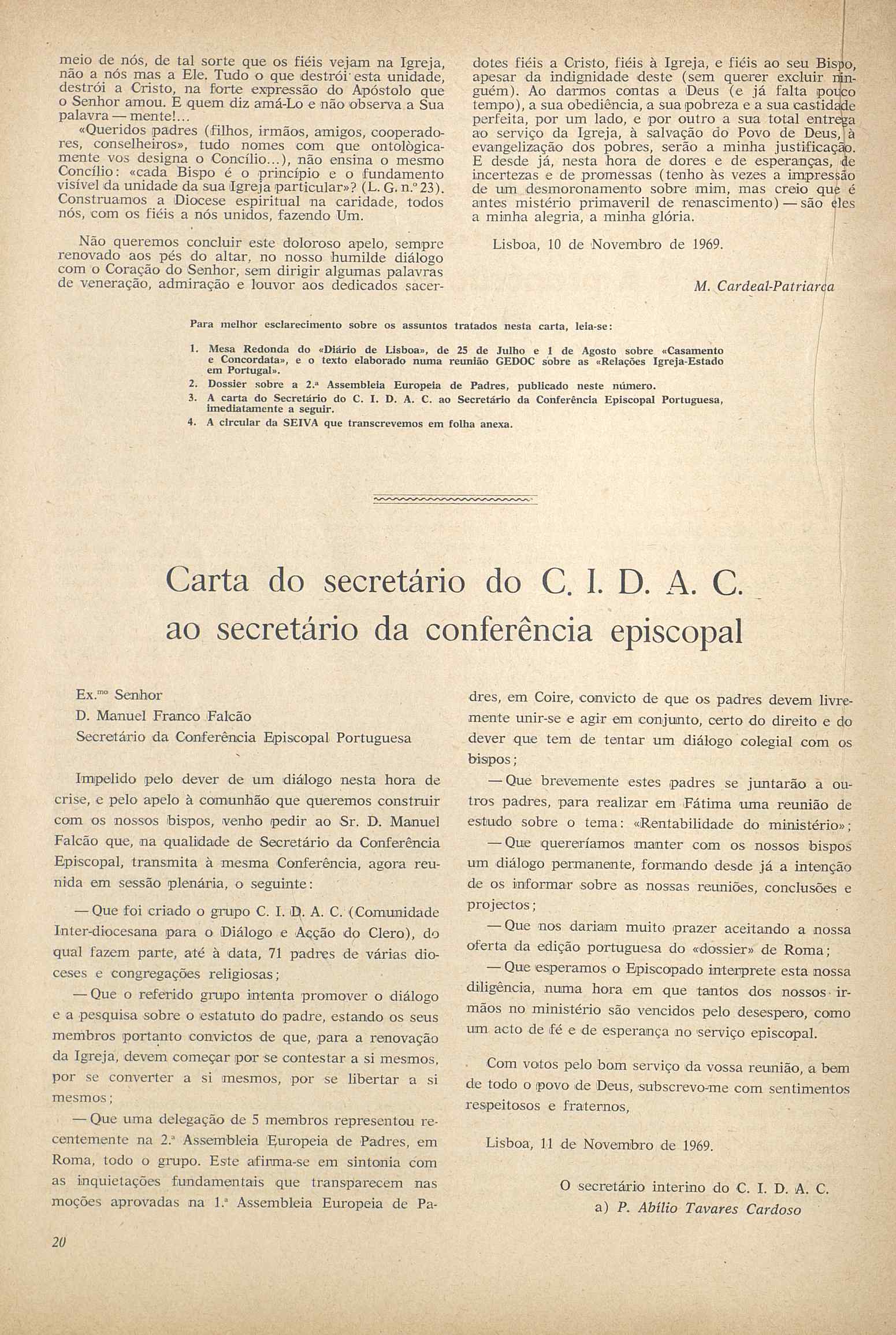 meio de nós, de tal sorte que os fiéis vejam na Igreja, não a nós mas a Ele. Tudo o que destrói esta unidade, destrói a Cristo, na forte expressão do Apóstolo que o Senhor amou. E quem diz amá-Lo e não observa a Sua palavra — mente!...

«Queridos padres (filhos, irmãos, amigos, cooperadores, conselheiros», tudo nomes com que ontològicamente vos designa o Concílio...), não ensina o mesmo Concílio: «cada Bispo é o princípio e o fundamento visível da unidade da sua Igreja particular»? (L. G. n.º 23). Construamos a Diocese espiritual na caridade, todos nós, com os fiéis a nós unidos, fazendo Um.

Não queremos concluir este doloroso apelo, sempre renovado aos pés do altar, no nosso humilde diálogo com o Coração do Senhor, sem dirigir algumas palavras de veneração, admiração e louvor aos dedicados sacerdotes fiéis a Cristo, fiéis à Igreja, e fiéis ao seu Bispo, apesar da indignidade deste (sem querer excluir ninguém). Ao darmos contas a Deus (e já falta pouco tempo), a sua obediência, a sua pobreza e a sua castidade perfeita, por um lado, e por outro a sua total entrega ao serviço da Igreja, à salvação do Povo de Deus, à evangelização dos pobres, serão a minha justificação. E desde já, nesta hora de dores e de esperanças, de incertezas e de promessas (tenho às vezes a impressão de um desmoronamento sobre mim, mas creio que é antes mistério primaveril de renascimento) — são eles a minha alegria, a minha glória.

Lisboa, 10 de Novembro de 1969.

M. Cardeal-Patriarca

Para melhor esclarecimento sobre os assuntos tratados nesta carta, leia-se:

1. Mesa Redonda do «Diário de Lisboa», de 25 de Julho e 1 de Agosto sobre «Casamento e Concordata», e o texto elaborado numa reunião GEDOC sobre as «Relações Igreja-Estado em Portugal».
2. Dossier sobre a 2.ª Assembleia Europeia de Padres, publicado neste número.
3. A carta do Secretário do C. I. D. A. C. ao Secretário da Conferência Episcopal Portuguesa, imediatamente a seguir.
4. A circular da SEIVA que transcrevemos em folha anexa.

Carta do secretário do C. I. D. A. C. ao secretário da conferência episcopal

Ex.mo Senhor
D. Manuel Franco Falcão
Secretário da Conferência Episcopal Portuguesa

Impelido pelo dever de um diálogo nesta hora de crise, e pelo apelo à comunhão que queremos construir com os nossos bispos, venho pedir ao Sr. D. Manuel Falcão que, na qualidade de Secretário da Conferência Episcopal, transmita à mesma Conferência, agora reunida em sessão plenária, o seguinte:

— Que foi criado o grupo C. I. D. A. C. (Comunidade Inter-diocesana para o Diálogo e Acção do Clero), do qual fazem parte, até à data, 71 padres de várias dioceses e congregações religiosas;

— Que o referido grupo intenta promover o diálogo e a pesquisa sobre o estatuto do padre, estando os seus membros portanto convictos de que, para a renovação da Igreja, devem começar por se contestar a si mesmos, por se converter a si mesmos, por se libertar a si mesmos;

— Que uma delegação de 5 membros representou recentemente na 2.ª Assembleia Europeia de Padres, em Roma, todo o grupo. Este afirma-se em sintonia com as inquietações fundamentais que transparecem nas moções aprovadas na 1.ª Assembleia Europeia de Padres, em Coire, convicto de que os padres devem livremente unir-se e agir em conjunto, certo do direito e do dever que tem de tentar um diálogo colegial com os bispos;

— Que brevemente estes padres se juntarão a outros padres, para realizar em Fátima uma reunião de estudo sobre o tema: «Rentabilidade do ministério»;

— Que quereríamos manter com os nossos bispos um diálogo permanente, formando desde já a intenção de os informar sobre as nossas reuniões, conclusões e projectos;

— Que nos dariam muito prazer aceitando a nossa oferta da edição portuguesa do «dossier» de Roma;

— Que esperamos o Episcopado interprete esta nossa diligência, numa hora em que tantos dos nossos irmãos no ministério são vencidos pelo desespero, como um acto de fé e de esperança no serviço episcopal.

Com votos pelo bom serviço da vossa reunião, a bem de todo o povo de Deus, subscrevo-me com sentimentos respeitosos e fraternos,

Lisboa, 11 de Novembro de 1969.

O secretário interino do C. I. D. A. C.
a) P. Abílio Tavares Cardoso

20